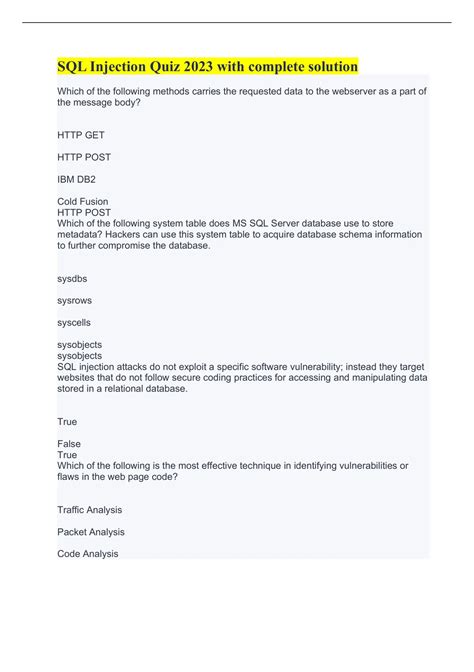 SQL Injection Quiz 2023 with complete solution

Which of the following methods carries the requested data to the webserver as a part of the message body?

HTTP GET

HTTP POST

IBM DB2

Cold Fusion
HTTP POST
Which of the following system table does MS SQL Server database use to store metadata? Hackers can use this system table to acquire database schema information to further compromise the database.

sysdbs

sysrows

syscells

sysobjects
sysobjects
SQL injection attacks do not exploit a specific software vulnerability; instead they target websites that do not follow secure coding practices for accessing and manipulating data stored in a relational database.

True

False
True
Which of the following is the most effective technique in identifying vulnerabilities or flaws in the web page code?

Traffic Analysis

Packet Analysis

Code Analysis